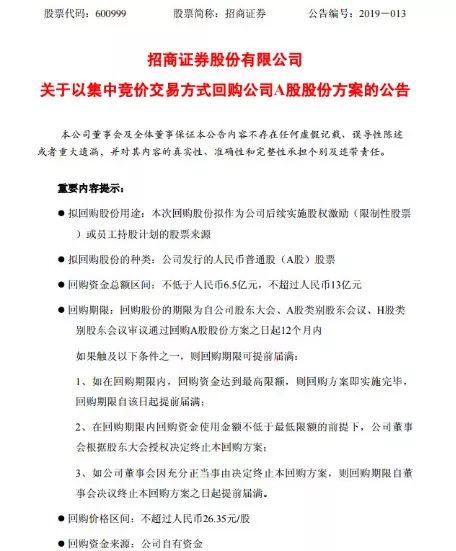 股票代码：600999　　股票简称：招商证券　　公告编号：2019－013

招商证券股份有限公司
关于以集中竞价交易方式回购公司A股股份方案的公告

本公司董事会及全体董事保证本公告内容不存在任何虚假记载、误导性陈述或者重大遗漏，并对其内容的真实性、准确性和完整性承担个别及连带责任。

重要内容提示：

● 拟回购股份用途：本次回购股份拟作为公司后续实施股权激励（限制性股票）或员工持股计划的股票来源

● 拟回购股份的种类：公司发行的人民币普通股（A股）股票

● 回购资金总额区间：不低于人民币6.5亿元，不超过人民币13亿元

● 回购期限：回购股份的期限为自公司股东大会、A股类别股东会议、H股类别股东会议审议通过回购A股股份方案之日起12个月内

如果触及以下条件之一，则回购期限可提前届满：

1、如在回购期限内，回购资金达到最高限额，则回购方案即实施完毕，回购期限自该日起提前届满；

2、在回购期限内回购资金使用金额不低于最低限额的前提下，公司董事会根据股东大会授权决定终止本回购方案；

3、如公司董事会因充分正当事由决定终止本回购方案，则回购期限自董事会决议终止本回购方案之日起提前届满。

● 回购价格区间：不超过人民币26.35元/股

● 回购资金来源：公司自有资金